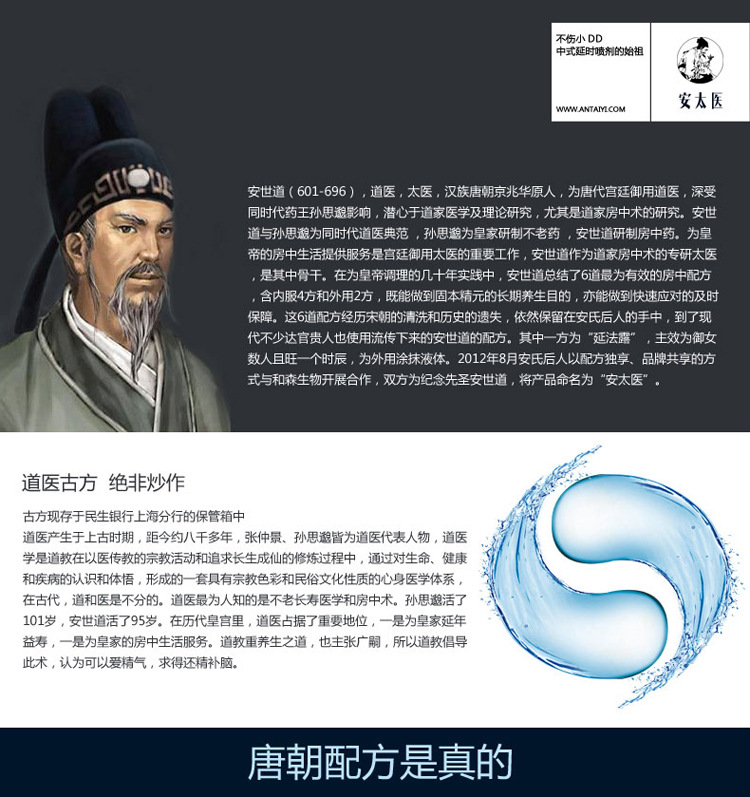 不伤小 DD
中式延时喷剂的始祖

WWW.ANTAIYI.COM

安太医

安世道（601-696），道医，太医，汉族唐朝京兆华原人，为唐代宫廷御用道医，深受同时代药王孙思邈影响，潜心于道家医学及理论研究，尤其是道家房中术的研究。安世道与孙思邈为同时代道医典范，孙思邈为皇家研制不老药，安世道研制房中药。为皇帝的房中生活提供服务是宫廷御用太医的重要工作，安世道作为道家房中术的专研太医，是其中骨干。在为皇帝调理的几十年实践中，安世道总结了6道最为有效的房中配方，含内服4方和外用2方，既能做到固本精元的长期养生目的，亦能做到快速应对的及时保障。这6道配方经历宋朝的清洗和历史的遗失，依然保留在安氏后人的手中，到了现代不少达官贵人也使用流传下来的安世道的配方。其中一方为“延法露”，主效为御女数人且旺一个时辰，为外用涂抹液体。2012年8月安氏后人以配方独享、品牌共享的方式与和森生物开展合作，双方为纪念先圣安世道，将产品命名为“安太医”。

道医古方 绝非炒作

古方现存于民生银行上海分行的保管箱中
道医产生于上古时期，距今约八千多年，张仲景、孙思邈皆为道医代表人物，道医学是道教在以医传教的宗教活动和追求长生成仙的修炼过程中，通过对生命、健康和疾病的认识和体悟，形成的一套具有宗教色彩和民俗文化性质的心身医学体系，在古代，道和医是不分的。道医最为人知的是不老长寿医学和房中术。孙思邈活了101岁，安世道活了95岁。在历代皇宫里，道医占据了重要地位，一是为皇家延年益寿，一是为皇家的房中生活服务。道教重养生之道，也主张广嗣，所以道教倡导此术，认为可以爱精气，求得还精补脑。

唐朝配方是真的